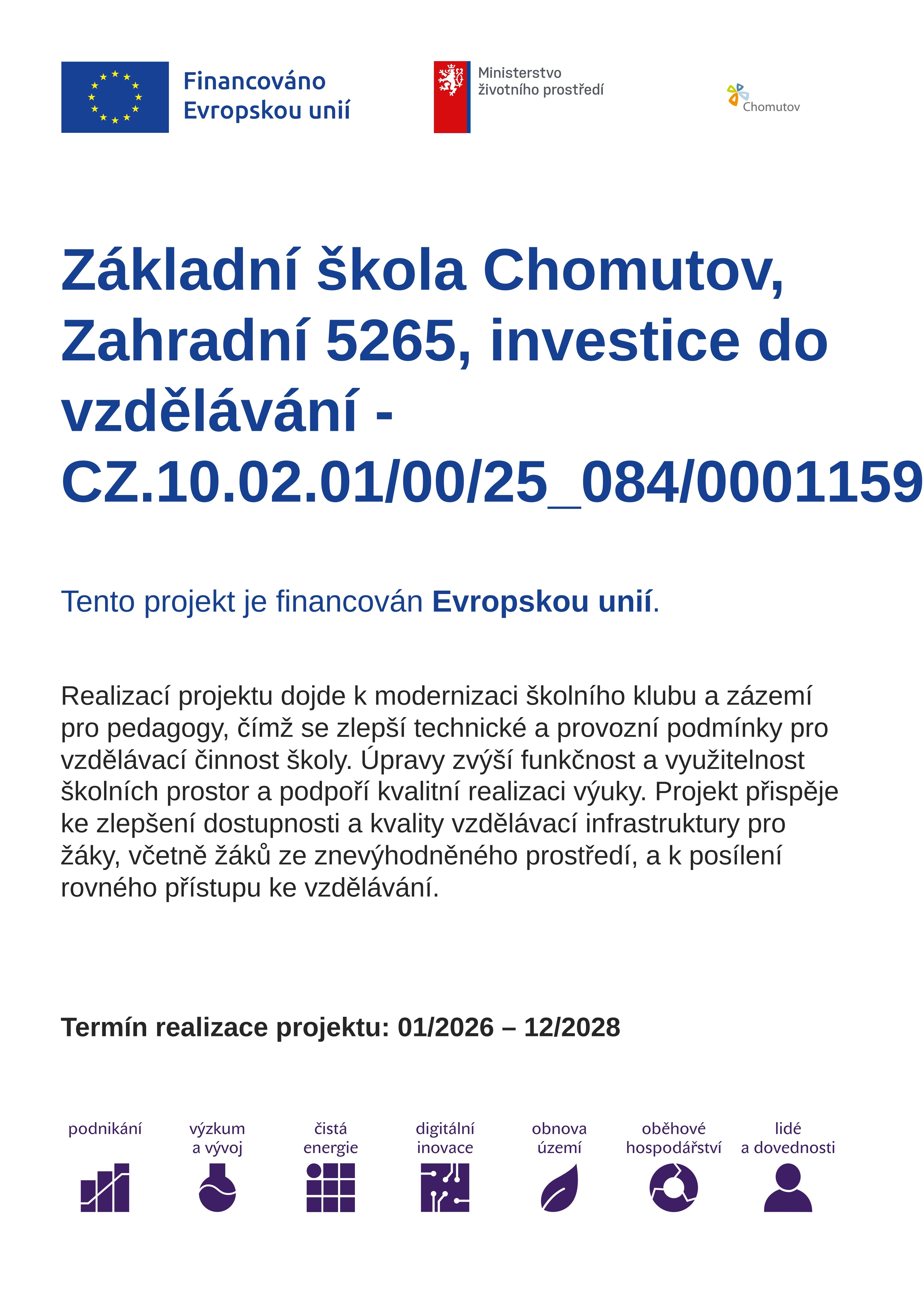 Financováno Evropskou unií

Ministerstvo životního prostředí

Chomutov

Základní škola Chomutov, Zahradní 5265, investice do vzdělávání - CZ.10.02.01/00/25_084/0001159

Tento projekt je financován Evropskou unií.

Realizací projektu dojde k modernizaci školního klubu a zázemí pro pedagogy, čímž se zlepší technické a provozní podmínky pro vzdělávací činnost školy. Úpravy zvýší funkčnost a využitelnost školních prostor a podpoří kvalitní realizaci výuky. Projekt přispěje ke zlepšení dostupnosti a kvality vzdělávací infrastruktury pro žáky, včetně žáků ze znevýhodněného prostředí, a k posílení rovného přístupu ke vzdělávání.

Termín realizace projektu: 01/2026 – 12/2028

podnikání

výzkum a vývoj

čistá energie

digitální inovace

obnova území

oběhové hospodářství

lidé a dovednosti